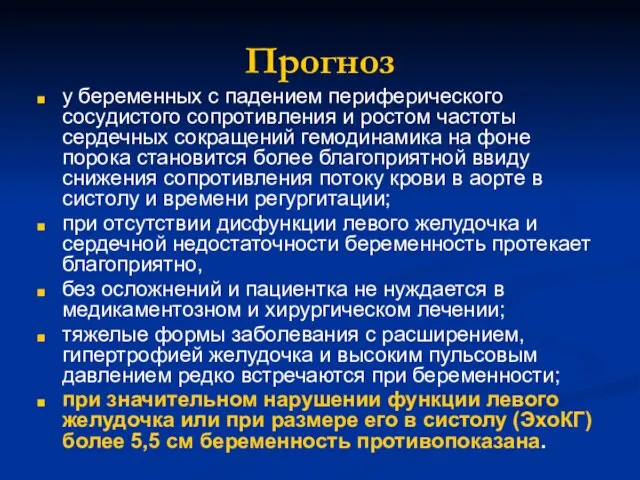 Прогноз

у беременных с падением периферического сосудистого сопротивления и ростом частоты сердечных сокращений гемодинамика на фоне порока становится более благоприятной ввиду снижения сопротивления потоку крови в аорте в систолу и времени регургитации;

при отсутствии дисфункции левого желудочка и сердечной недостаточности беременность протекает благоприятно,

без осложнений и пациентка не нуждается в медикаментозном и хирургическом лечении;

тяжелые формы заболевания с расширением, гипертрофией желудочка и высоким пульсовым давлением редко встречаются при беременности;

при значительном нарушении функции левого желудочка или при размере его в систолу (ЭхоКГ) более 5,5 см беременность противопоказана.